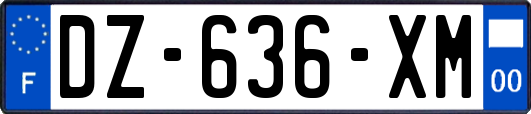 F
DZ-636-XM
00